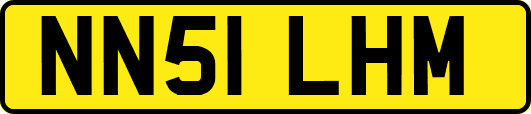 NN51 LHM